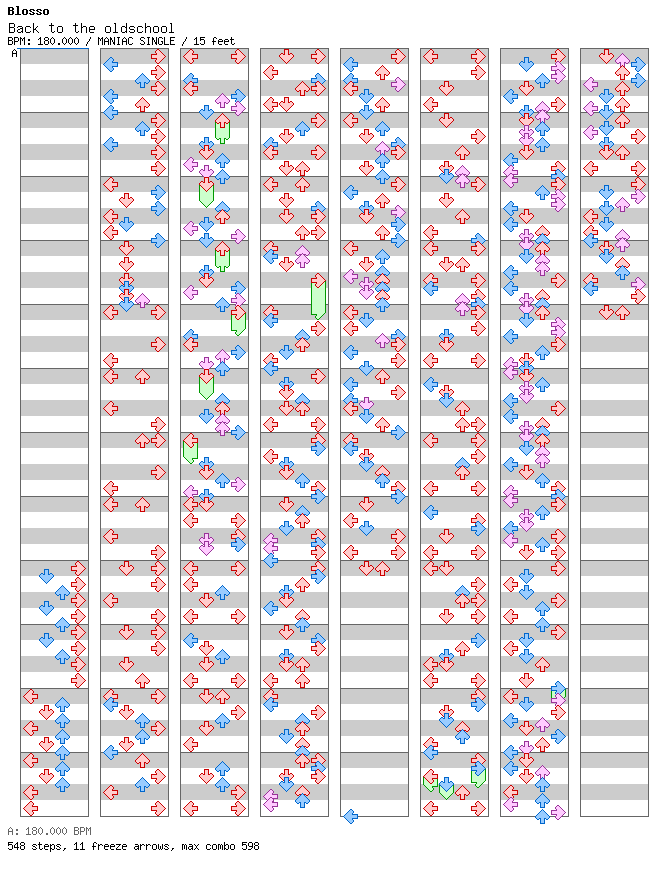 Blosso
Back to the oldschool
BPM: 180.000 / MANIAC SINGLE / 15 feet

A

A: 180.000 BPM
548 steps, 11 freeze arrows, max combo 598